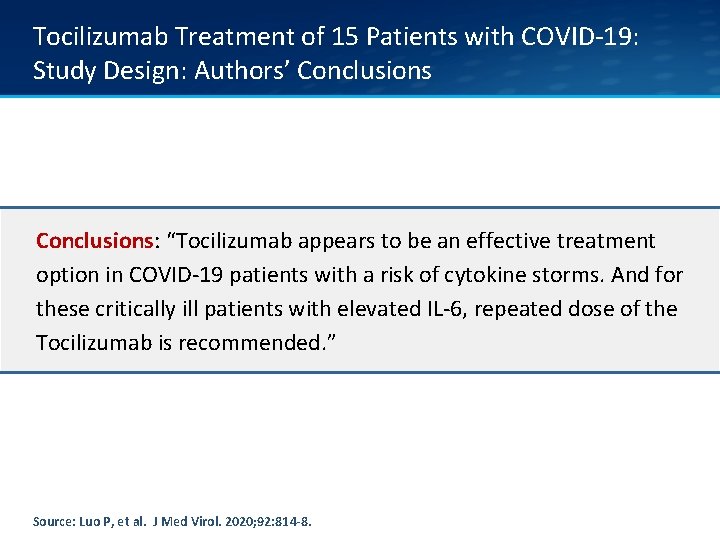 Tocilizumab Treatment of 15 Patients with COVID-19: Study Design: Authors’ Conclusions

Conclusions: “Tocilizumab appears to be an effective treatment option in COVID-19 patients with a risk of cytokine storms. And for these critically ill patients with elevated IL-6, repeated dose of the Tocilizumab is recommended.”

Source: Luo P, et al. J Med Virol. 2020;92:814-8.